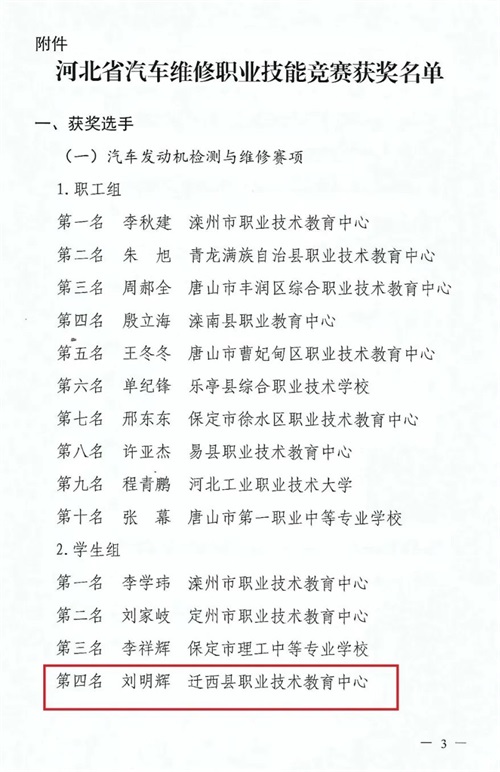 附件

河北省汽车维修职业技能竞赛获奖名单

一、获奖选手

（一）汽车发动机检测与维修赛项

1. 职工组

第一名　李秋建　滦州市职业技术教育中心

第二名　朱　旭　青龙满族自治县职业技术教育中心

第三名　周郝全　唐山市丰润区综合职业技术教育中心

第四名　殷立海　滦南县职业教育中心

第五名　王冬冬　唐山市曹妃甸区职业技术教育中心

第六名　单纪锋　乐亭县综合职业技术学校

第七名　邢东东　保定市徐水区职业技术教育中心

第八名　许亚杰　易县职业技术教育中心

第九名　程青鹏　河北工业职业技术大学

第十名　张　幕　唐山市第一职业中等专业学校

2. 学生组

第一名　李学玮　滦州市职业技术教育中心

第二名　刘家岐　定州市职业技术教育中心

第三名　李祥辉　保定市理工中等专业学校

第四名　刘明辉　迁西县职业技术教育中心

— 3 —